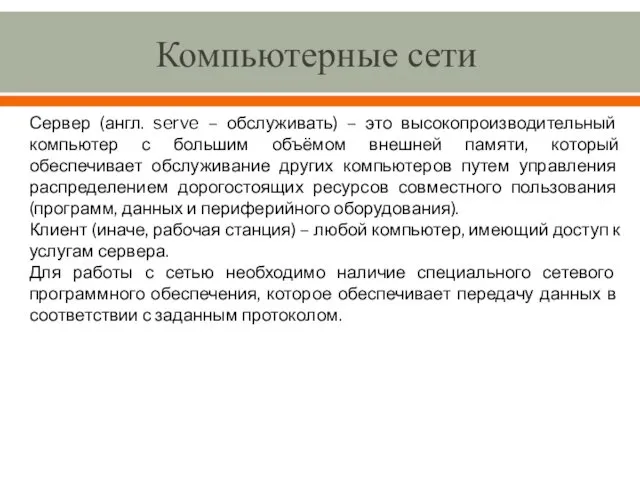 Компьютерные сети

Сервер (англ. serve – обслуживать) – это высокопроизводительный компьютер с большим объёмом внешней памяти, который обеспечивает обслуживание других компьютеров путем управления распределением дорогостоящих ресурсов совместного пользования (программ, данных и периферийного оборудования).
Клиент (иначе, рабочая станция) – любой компьютер, имеющий доступ к услугам сервера.
Для работы с сетью необходимо наличие специального сетевого программного обеспечения, которое обеспечивает передачу данных в соответствии с заданным протоколом.